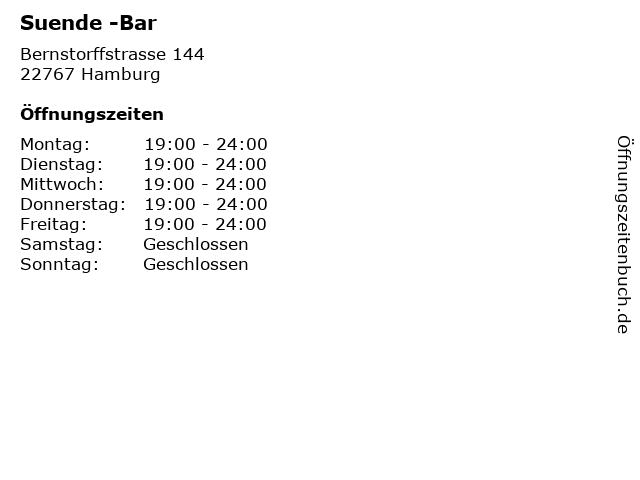 Suende -Bar

Bernstorffstrasse 144
22767 Hamburg

Öffnungszeiten

Montag: 19:00 - 24:00
Dienstag: 19:00 - 24:00
Mittwoch: 19:00 - 24:00
Donnerstag: 19:00 - 24:00
Freitag: 19:00 - 24:00
Samstag: Geschlossen
Sonntag: Geschlossen

Öffnungszeitenbuch.de